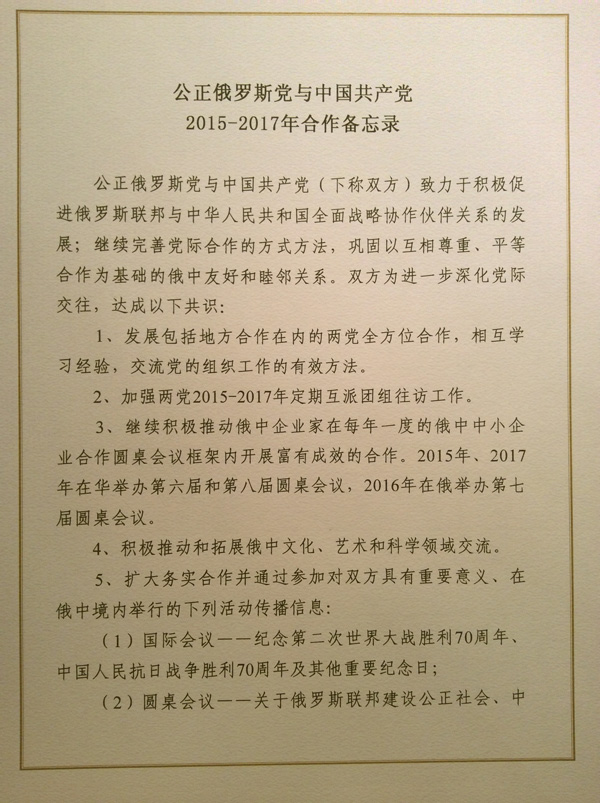 公正俄罗斯党与中国共产党
2015-2017年合作备忘录

公正俄罗斯党与中国共产党（下称双方）致力于积极促进俄罗斯联邦与中华人民共和国全面战略协作伙伴关系的发展；继续完善党际合作的方式方法，巩固以互相尊重、平等合作为基础的俄中友好和睦邻关系。双方为进一步深化党际交往，达成以下共识：

1、发展包括地方合作在内的两党全方位合作，相互学习经验，交流党的组织工作的有效方法。

2、加强两党2015-2017年定期互派团组往访工作。

3、继续积极推动俄中企业家在每年一度的俄中中小企业合作圆桌会议框架内开展富有成效的合作。2015年、2017年在华举办第六届和第八届圆桌会议，2016年在俄举办第七届圆桌会议。

4、积极推动和拓展俄中文化、艺术和科学领域交流。

5、扩大务实合作并通过参加对双方具有重要意义、在俄中境内举行的下列活动传播信息：

（1）国际会议——纪念第二次世界大战胜利70周年、中国人民抗日战争胜利70周年及其他重要纪念日；

（2）圆桌会议——关于俄罗斯联邦建设公正社会、中